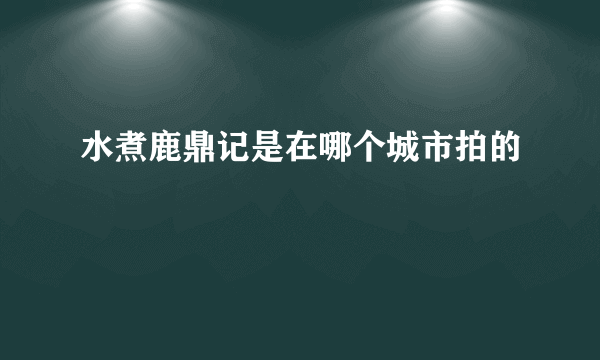 水煮鹿鼎记是在哪个城市拍的